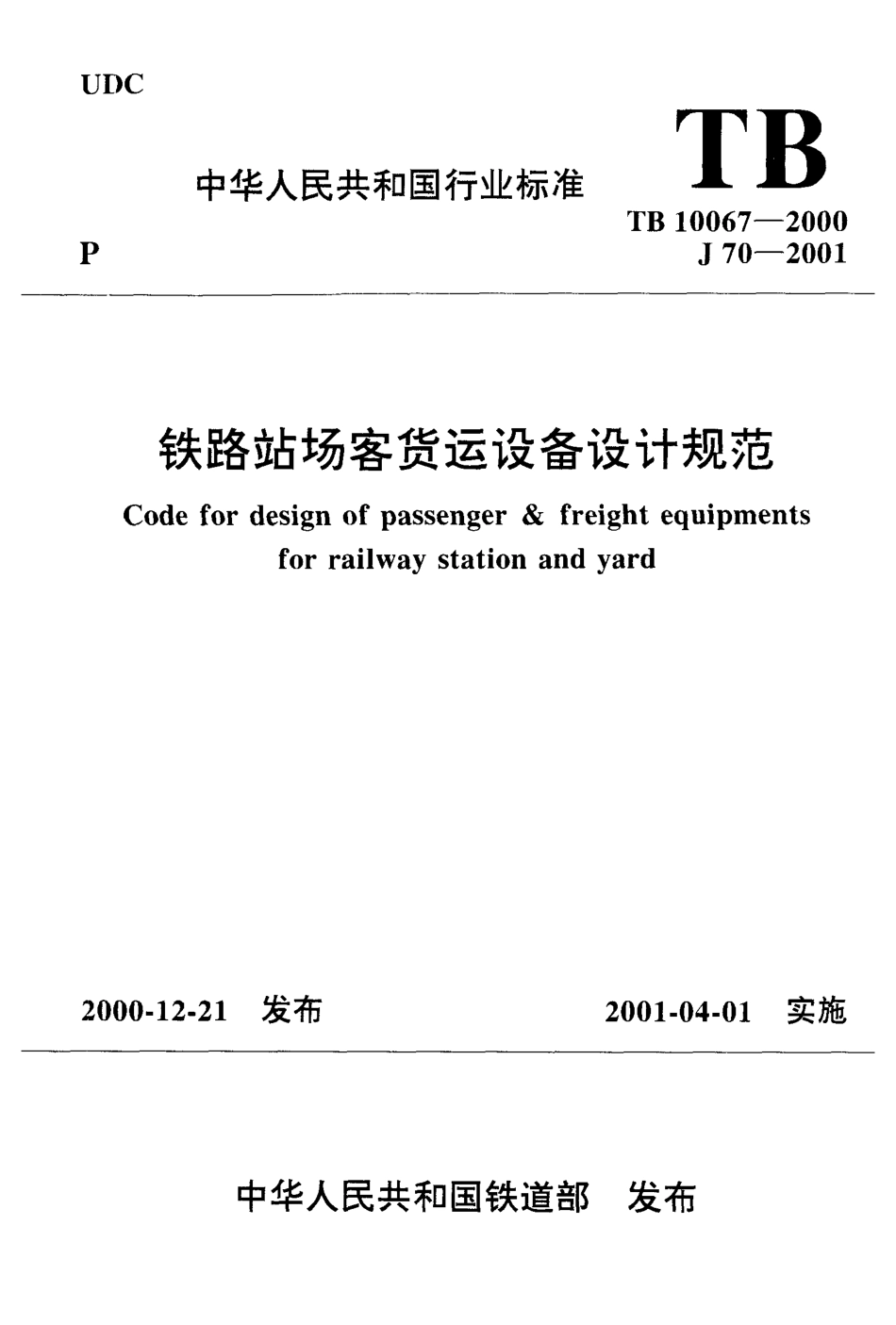 UDC

中华人民共和国行业标准

TB

TB 10067—2000
J 70—2001

P

铁路站场客货运设备设计规范

Code for design of passenger & freight equipments for railway station and yard

2000-12-21 发布

2001-04-01 实施

中华人民共和国铁道部 发布